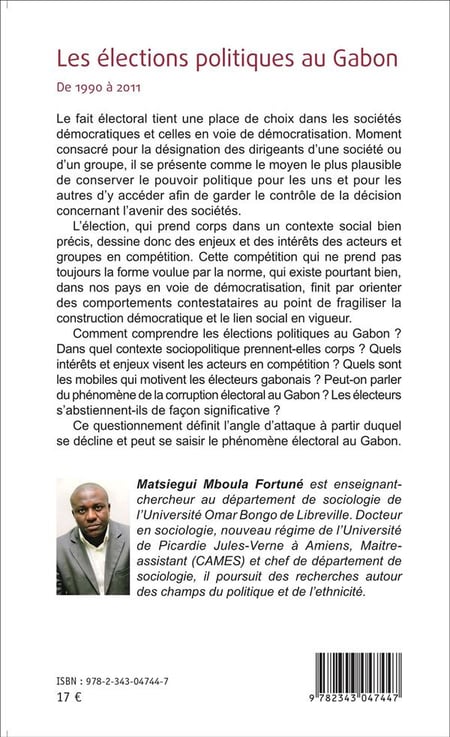 Les élections politiques au Gabon

De 1990 à 2011

Le fait électoral tient une place de choix dans les sociétés démocratiques et celles en voie de démocratisation. Moment consacré pour la désignation des dirigeants d'une société ou d'un groupe, il se présente comme le moyen le plus plausible de conserver le pouvoir politique pour les uns et pour les autres d'y accéder afin de garder le contrôle de la décision concernant l'avenir des sociétés.

L'élection, qui prend corps dans un contexte social bien précis, dessine donc des enjeux et des intérêts des acteurs et groupes en compétition. Cette compétition qui ne prend pas toujours la forme voulue par la norme, qui existe pourtant bien, dans nos pays en voie de démocratisation, finit par orienter des comportements contestataires au point de fragiliser la construction démocratique et le lien social en vigueur.

Comment comprendre les élections politiques au Gabon ? Dans quel contexte sociopolitique prennent-elles corps ? Quels intérêts et enjeux visent les acteurs en compétition ? Quels sont les mobiles qui motivent les électeurs gabonais ? Peut-on parler du phénomène de la corruption électoral au Gabon ? Les électeurs s'abstiennent-ils de façon significative ?

Ce questionnement définit l'angle d'attaque à partir duquel se décline et peut se saisir le phénomène électoral au Gabon.

Matsiegui Mboula Fortuné est enseignant-chercheur au département de sociologie de l'Université Omar Bongo de Libreville. Docteur en sociologie, nouveau régime de l'Université de Picardie Jules-Verne à Amiens, Maitre-assistant (CAMES) et chef de département de sociologie, il poursuit des recherches autour des champs du politique et de l'ethnicité.

ISBN : 978-2-343-04744-7
17 €

9 782343 047447